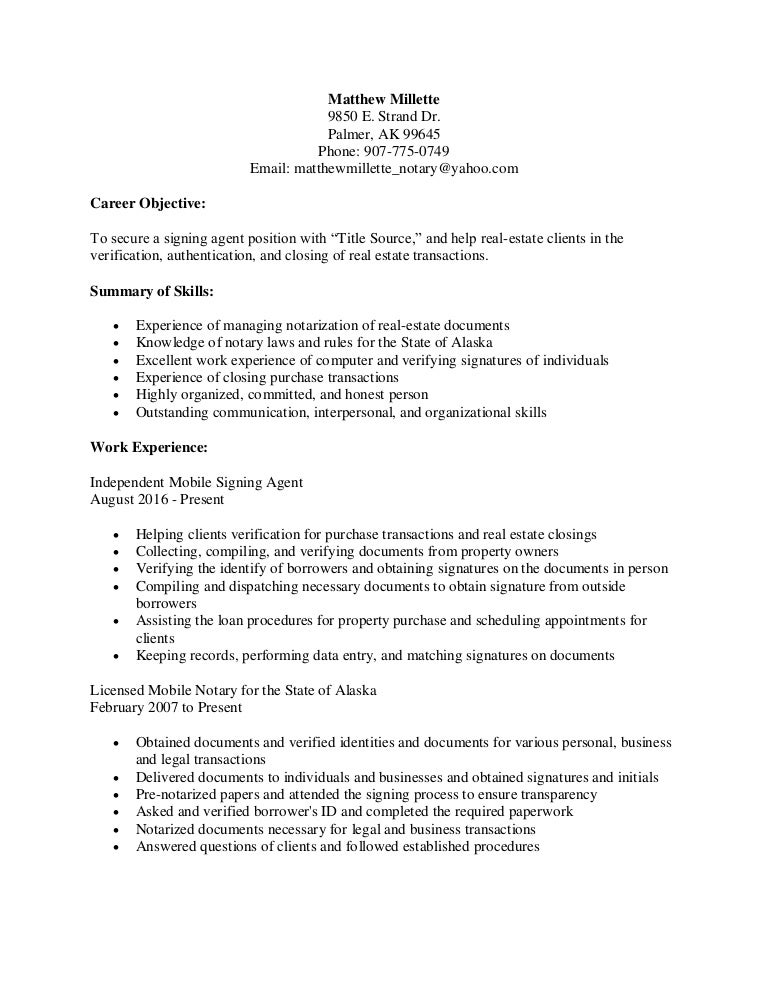 Matthew Millette
9850 E. Strand Dr.
Palmer, AK 99645
Phone: 907-775-0749
Email: matthewmillette_notary@yahoo.com

Career Objective:

To secure a signing agent position with “Title Source,” and help real-estate clients in the verification, authentication, and closing of real estate transactions.

Summary of Skills:

• Experience of managing notarization of real-estate documents
• Knowledge of notary laws and rules for the State of Alaska
• Excellent work experience of computer and verifying signatures of individuals
• Experience of closing purchase transactions
• Highly organized, committed, and honest person
• Outstanding communication, interpersonal, and organizational skills

Work Experience:

Independent Mobile Signing Agent
August 2016 - Present

• Helping clients verification for purchase transactions and real estate closings
• Collecting, compiling, and verifying documents from property owners
• Verifying the identify of borrowers and obtaining signatures on the documents in person
• Compiling and dispatching necessary documents to obtain signature from outside borrowers
• Assisting the loan procedures for property purchase and scheduling appointments for clients
• Keeping records, performing data entry, and matching signatures on documents

Licensed Mobile Notary for the State of Alaska
February 2007 to Present

• Obtained documents and verified identities and documents for various personal, business and legal transactions
• Delivered documents to individuals and businesses and obtained signatures and initials
• Pre-notarized papers and attended the signing process to ensure transparency
• Asked and verified borrower's ID and completed the required paperwork
• Notarized documents necessary for legal and business transactions
• Answered questions of clients and followed established procedures